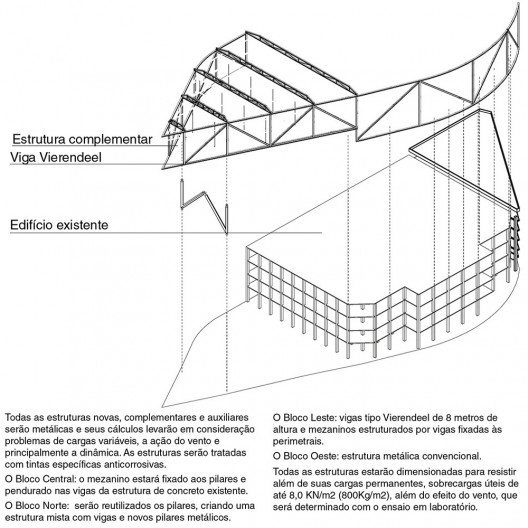 Estrutura complementar
Viga Vierendeel
Edifício existente

Todas as estruturas novas, complementares e auxiliares serão metálicas e seus cálculos levarão em consideração problemas de cargas variáveis, a ação do vento e principalmente a dinâmica. As estruturas serão tratadas com tintas específicas anticorrosivas.

O Bloco Central: o mezanino estará fixado aos pilares e pendurado nas vigas da estrutura de concreto existente.

O Bloco Norte: serão reutilizados os pilares, criando uma estrutura mista com vigas e novos pilares metálicos.

O Bloco Leste: vigas tipo Vierendeel de 8 metros de altura e mezaninos estruturados por vigas fixadas às perimetrais.

O Bloco Oeste: estrutura metálica convencional.

Todas as estruturas estarão dimensionadas para resistir além de suas cargas permanentes, sobrecargas úteis de até 8,0 KN/m2 (800Kg/m2), além do efeito do vento, que será determinado com o ensaio em laboratório.